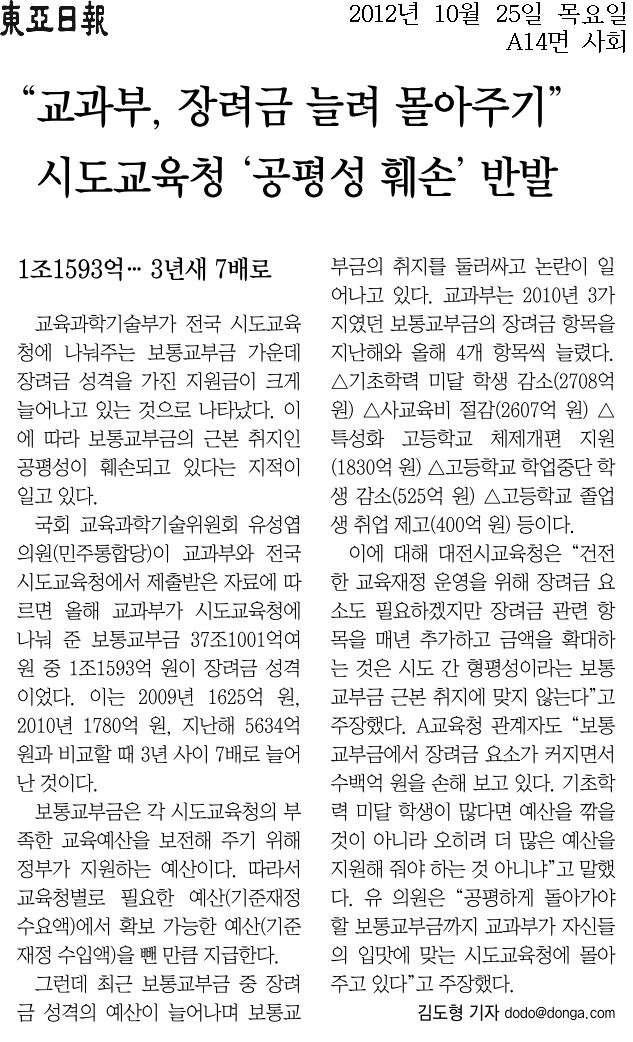 東亞日報

2012년 10월 25일 목요일
A14면 사회

“교과부, 장려금 늘려 몰아주기”
시도교육청 ‘공평성 훼손’ 반발

1조1593억… 3년새 7배로

교육과학기술부가 전국 시도교육청에 나눠주는 보통교부금 가운데 장려금 성격을 가진 지원금이 크게 늘어나고 있는 것으로 나타났다. 이에 따라 보통교부금의 근본 취지인 공평성이 훼손되고 있다는 지적이 일고 있다.

국회 교육과학기술위원회 유성엽 의원(민주통합당)이 교과부와 전국 시도교육청에서 제출받은 자료에 따르면 올해 교과부가 시도교육청에 나눠 준 보통교부금 37조1001억여 원 중 1조1593억 원이 장려금 성격이었다. 이는 2009년 1625억 원, 2010년 1780억 원, 지난해 5634억 원과 비교할 때 3년 사이 7배로 늘어난 것이다.

보통교부금은 각 시도교육청의 부족한 교육예산을 보전해 주기 위해 정부가 지원하는 예산이다. 따라서 교육청별로 필요한 예산(기준재정 수요액)에서 확보 가능한 예산(기준재정 수입액)을 뺀 만큼 지급한다.

그런데 최근 보통교부금 중 장려금 성격의 예산이 늘어나며 보통교부금의 취지를 둘러싸고 논란이 일어나고 있다. 교과부는 2010년 3가지였던 보통교부금의 장려금 항목을 지난해와 올해 4개 항목씩 늘렸다. △기초학력 미달 학생 감소(2708억 원) △사교육비 절감(2607억 원) △특성화 고등학교 체제개편 지원(1830억 원) △고등학교 학업중단 학생 감소(525억 원) △고등학교 졸업생 취업 제고(400억 원) 등이다.

이에 대해 대전시교육청은 “건전한 교육재정 운영을 위해 장려금 요소도 필요하겠지만 장려금 관련 항목을 매년 추가하고 금액을 확대하는 것은 시도 간 형평성이라는 보통교부금 근본 취지에 맞지 않는다”고 주장했다. A교육청 관계자도 “보통교부금에서 장려금 요소가 커지면서 수백억 원을 손해 보고 있다. 기초학력 미달 학생이 많다면 예산을 깎을 것이 아니라 오히려 더 많은 예산을 지원해 줘야 하는 것 아니냐”고 말했다. 유 의원은 “공평하게 돌아가야 할 보통교부금까지 교과부가 자신들의 입맛에 맞는 시도교육청에 몰아주고 있다”고 주장했다.

김도형 기자 dodo@donga.com